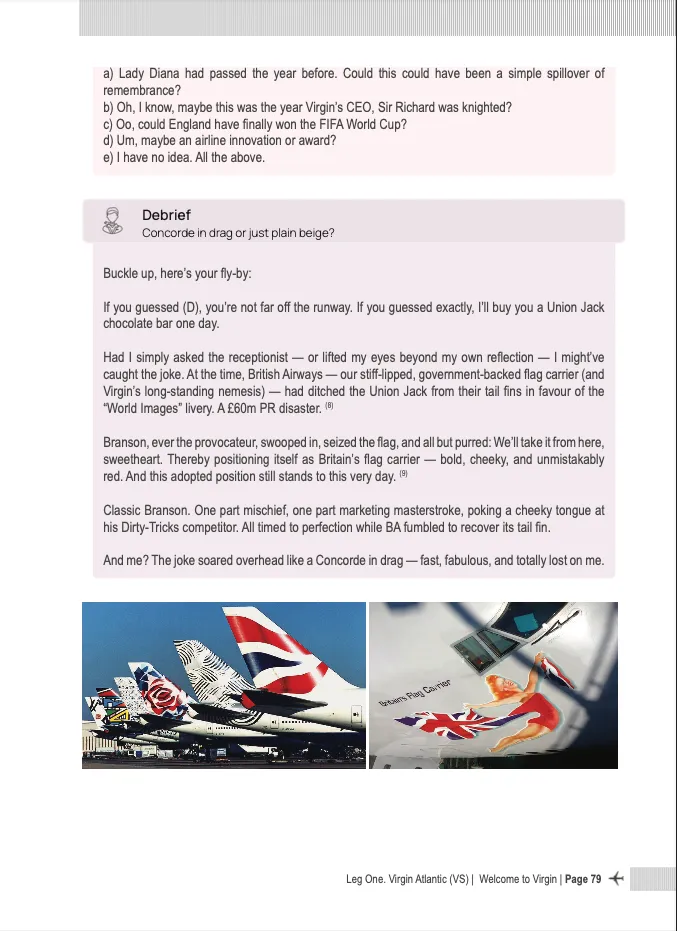 a) Lady Diana had passed the year before. Could this could have been a simple spillover of remembrance?
b) Oh, I know, maybe this was the year Virgin's CEO, Sir Richard was knighted?
c) Oo, could England have finally won the FIFA World Cup?
d) Um, maybe an airline innovation or award?
e) I have no idea. All the above.

Debrief
Concorde in drag or just plain beige?

Buckle up, here's your fly-by:

If you guessed (D), you're not far off the runway. If you guessed exactly, I'll buy you a Union Jack chocolate bar one day.

Had I simply asked the receptionist — or lifted my eyes beyond my own reflection — I might've caught the joke. At the time, British Airways — our stiff-lipped, government-backed flag carrier (and Virgin's long-standing nemesis) — had ditched the Union Jack from their tail fins in favour of the "World Images" livery. A £60m PR disaster. $^{(8)}$

Branson, ever the provocateur, swooped in, seized the flag, and all but purred: We'll take it from here, sweetheart. Thereby positioning itself as Britain's flag carrier — bold, cheeky, and unmistakably red. And this adopted position still stands to this very day. $^{(9)}$

Classic Branson. One part mischief, one part marketing masterstroke, poking a cheeky tongue at his Dirty-Tricks competitor. All timed to perfection while BA fumbled to recover its tail fin.

And me? The joke soared overhead like a Concorde in drag — fast, fabulous, and totally lost on me.

Britain's Flag Carrier

Leg One. Virgin Atlantic (VS) | Welcome to Virgin | Page 79